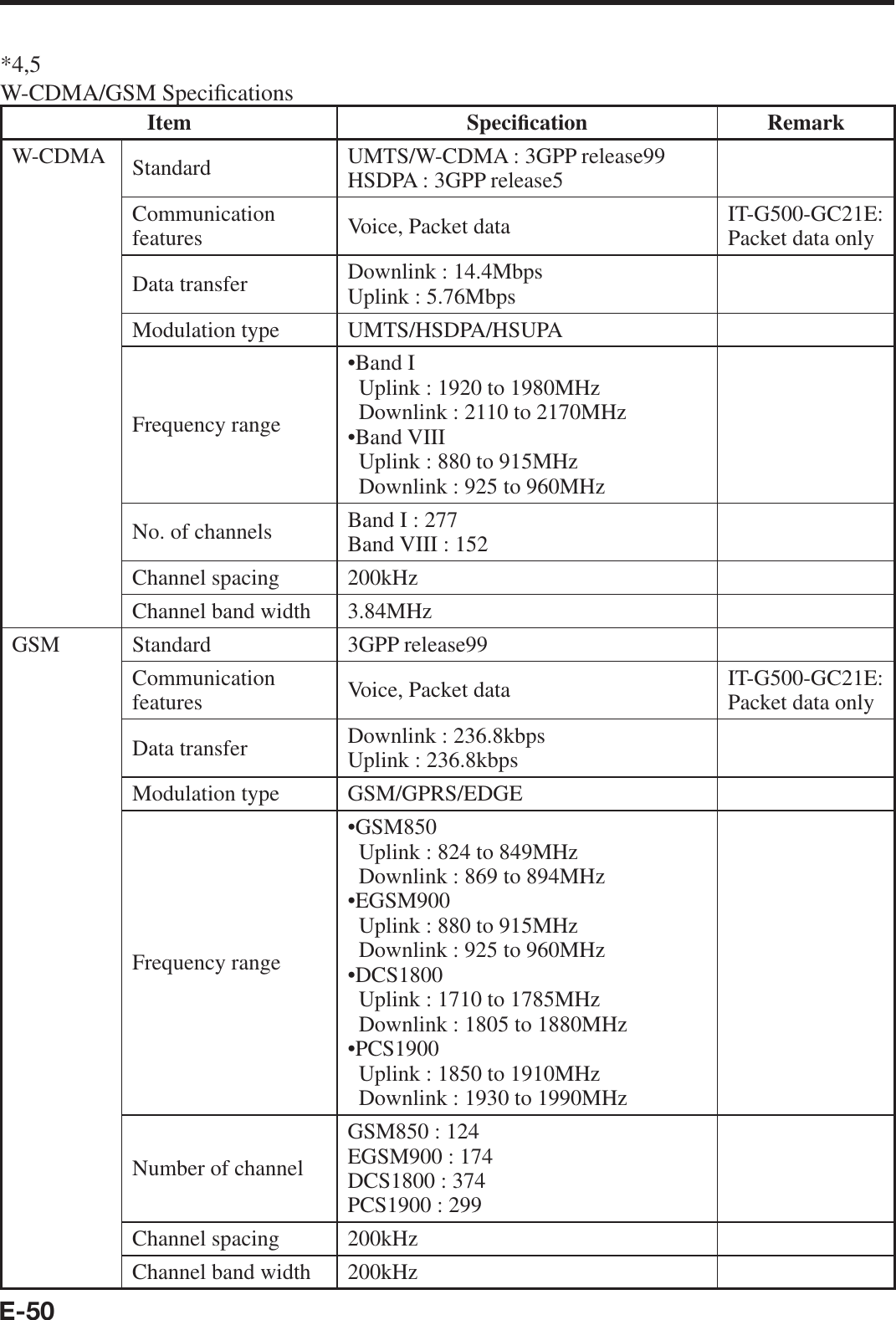 *4,5
W-CDMA/GSM Specifications

| Item | | Specification | Remark |
|---|---|---|---|
| W-CDMA | Standard | UMTS/W-CDMA : 3GPP release99 HSDPA : 3GPP release5 | |
| | Communication features | Voice, Packet data | IT-G500-GC21E: Packet data only |
| | Data transfer | Downlink : 14.4Mbps Uplink : 5.76Mbps | |
| | Modulation type | UMTS/HSDPA/HSUPA | |
| | Frequency range | •Band I Uplink : 1920 to 1980MHz Downlink : 2110 to 2170MHz •Band VIII Uplink : 880 to 915MHz Downlink : 925 to 960MHz | |
| | No. of channels | Band I : 277 Band VIII : 152 | |
| | Channel spacing | 200kHz | |
| | Channel band width | 3.84MHz | |
| GSM | Standard | 3GPP release99 | |
| | Communication features | Voice, Packet data | IT-G500-GC21E: Packet data only |
| | Data transfer | Downlink : 236.8kbps Uplink : 236.8kbps | |
| | Modulation type | GSM/GPRS/EDGE | |
| | Frequency range | •GSM850 Uplink : 824 to 849MHz Downlink : 869 to 894MHz •EGSM900 Uplink : 880 to 915MHz Downlink : 925 to 960MHz •DCS1800 Uplink : 1710 to 1785MHz Downlink : 1805 to 1880MHz •PCS1900 Uplink : 1850 to 1910MHz Downlink : 1930 to 1990MHz | |
| | Number of channel | GSM850 : 124 EGSM900 : 174 DCS1800 : 374 PCS1900 : 299 | |
| | Channel spacing | 200kHz | |
| | Channel band width | 200kHz | |

E-50